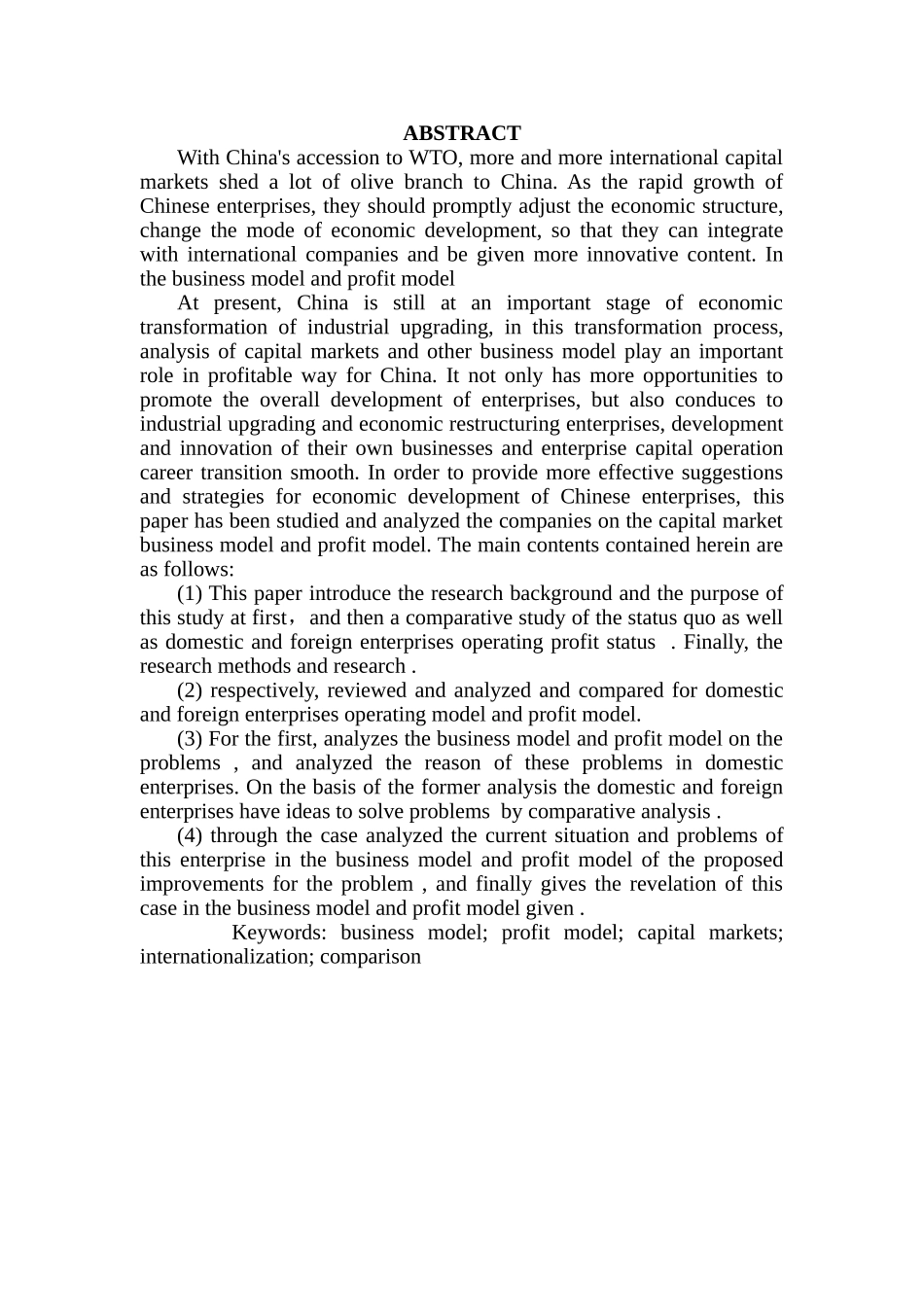 ABSTRACT

With China's accession to WTO, more and more international capital markets shed a lot of olive branch to China. As the rapid growth of Chinese enterprises, they should promptly adjust the economic structure, change the mode of economic development, so that they can integrate with international companies and be given more innovative content. In the business model and profit model

At present, China is still at an important stage of economic transformation of industrial upgrading, in this transformation process, analysis of capital markets and other business model play an important role in profitable way for China. It not only has more opportunities to promote the overall development of enterprises, but also conduces to industrial upgrading and economic restructuring enterprises, development and innovation of their own businesses and enterprise capital operation career transition smooth. In order to provide more effective suggestions and strategies for economic development of Chinese enterprises, this paper has been studied and analyzed the companies on the capital market business model and profit model. The main contents contained herein are as follows:

(1) This paper introduce the research background and the purpose of this study at first， and then a comparative study of the status quo as well as domestic and foreign enterprises operating profit status . Finally, the research methods and research .

(2) respectively, reviewed and analyzed and compared for domestic and foreign enterprises operating model and profit model.

(3) For the first, analyzes the business model and profit model on the problems , and analyzed the reason of these problems in domestic enterprises. On the basis of the former analysis the domestic and foreign enterprises have ideas to solve problems by comparative analysis .

(4) through the case analyzed the current situation and problems of this enterprise in the business model and profit model of the proposed improvements for the problem , and finally gives the revelation of this case in the business model and profit model given .

Keywords: business model; profit model; capital markets; internationalization; comparison